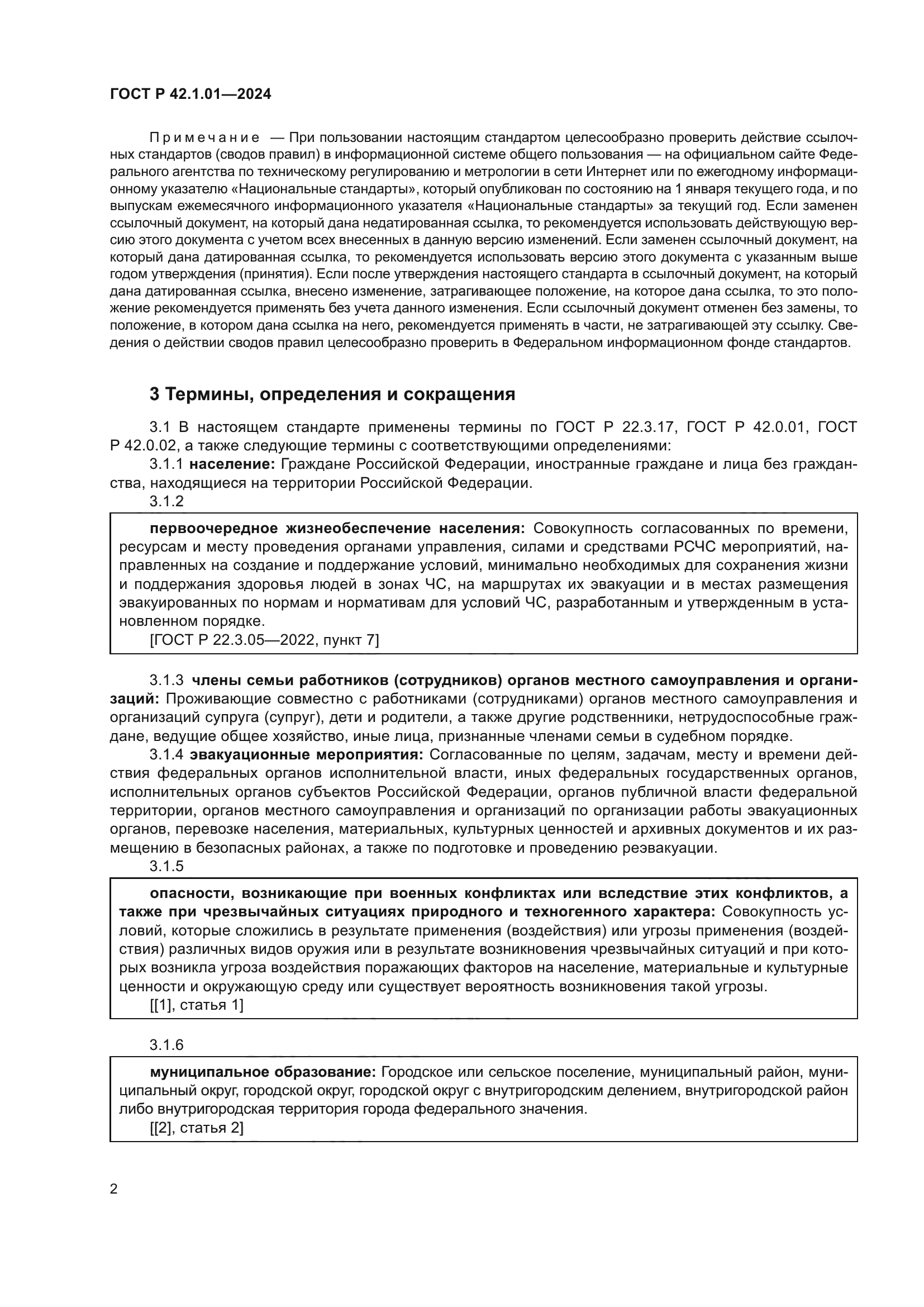 ГОСТ Р 42.1.01—2024

Примечание — При пользовании настоящим стандартом целесообразно проверить действие ссылочных стандартов (сводов правил) в информационной системе общего пользования — на официальном сайте Федерального агентства по техническому регулированию и метрологии в сети Интернет или по ежегодному информационному указателю «Национальные стандарты», который опубликован по состоянию на 1 января текущего года, и по выпускам ежемесячного информационного указателя «Национальные стандарты» за текущий год. Если заменен ссылочный документ, на который дана недатированная ссылка, то рекомендуется использовать действующую версию этого документа с учетом всех внесенных в данную версию изменений. Если заменен ссылочный документ, на который дана датированная ссылка, то рекомендуется использовать версию этого документа с указанным выше годом утверждения (принятия). Если после утверждения настоящего стандарта в ссылочный документ, на который дана датированная ссылка, внесено изменение, затрагивающее положение, на которое дана ссылка, то это положение рекомендуется применять без учета данного изменения. Если ссылочный документ отменен без замены, то положение, в котором дана ссылка на него, рекомендуется применять в части, не затрагивающей эту ссылку. Сведения о действии сводов правил целесообразно проверить в Федеральном информационном фонде стандартов.

3 Термины, определения и сокращения

3.1 В настоящем стандарте применены термины по ГОСТ Р 22.3.17, ГОСТ Р 42.0.01, ГОСТ Р 42.0.02, а также следующие термины с соответствующими определениями:

3.1.1 население: Граждане Российской Федерации, иностранные граждане и лица без гражданства, находящиеся на территории Российской Федерации.

3.1.2

первоочередное жизнеобеспечение населения: Совокупность согласованных по времени, ресурсам и месту проведения органами управления, силами и средствами РСЧС мероприятий, направленных на создание и поддержание условий, минимально необходимых для сохранения жизни и поддержания здоровья людей в зонах ЧС, на маршрутах их эвакуации и в местах размещения эвакуированных по нормам и нормативам для условий ЧС, разработанным и утвержденным в установленном порядке.

[ГОСТ Р 22.3.05—2022, пункт 7]

3.1.3 члены семьи работников (сотрудников) органов местного самоуправления и организаций: Проживающие совместно с работниками (сотрудниками) органов местного самоуправления и организаций супруга (супруг), дети и родители, а также другие родственники, нетрудоспособные граждане, ведущие общее хозяйство, иные лица, признанные членами семьи в судебном порядке.

3.1.4 эвакуационные мероприятия: Согласованные по целям, задачам, месту и времени действия федеральных органов исполнительной власти, иных федеральных государственных органов, исполнительных органов субъектов Российской Федерации, органов публичной власти федеральной территории, органов местного самоуправления и организаций по организации работы эвакуационных органов, перевозке населения, материальных, культурных ценностей и архивных документов и их размещению в безопасных районах, а также по подготовке и проведению реэвакуации.

3.1.5

опасности, возникающие при военных конфликтах или вследствие этих конфликтов, а также при чрезвычайных ситуациях природного и техногенного характера: Совокупность условий, которые сложились в результате применения (воздействия) или угрозы применения (воздействия) различных видов оружия или в результате возникновения чрезвычайных ситуаций и при которых возникла угроза воздействия поражающих факторов на население, материальные и культурные ценности и окружающую среду или существует вероятность возникновения такой угрозы.

[[1], статья 1]

3.1.6

муниципальное образование: Городское или сельское поселение, муниципальный район, муниципальный округ, городской округ, городской округ с внутригородским делением, внутригородской район либо внутригородская территория города федерального значения.

[[2], статья 2]

2